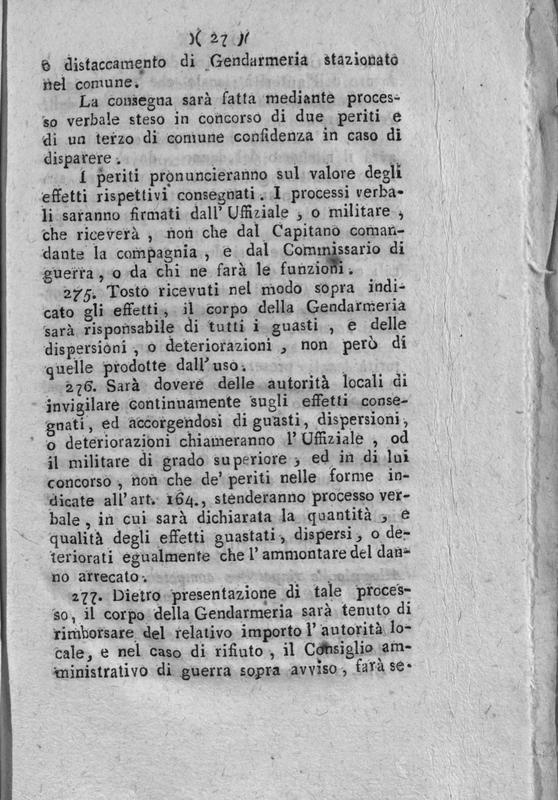 )( 27 )(

o distaccamento di Gendarmeria stazionato nel comune.

La consegna sarà fatta mediante processo verbale steso in concorso di due periti e di un terzo di comune confidenza in caso di disparere.

I periti pronuncieranno sul valore degli effetti rispettivi consegnati. I processi verbali saranno firmati dall' Uffiziale, o militare, che riceverà, non che dal Capitano comandante la compagnia, e dal Commissario di guerra, o da chi ne farà le funzioni.

275. Tosto ricevuti nel modo sopra indicato gli effetti, il corpo della Gendarmeria sarà risponsabile di tutti i guasti, e delle dispersioni, o deteriorazioni, non però di quelle prodotte dall' uso.

276. Sarà dovere delle autorità locali di invigilare continuamente sugli effetti consegnati, ed accorgendosi di guasti, dispersioni, o deteriorazioni chiameranno l' Uffiziale, od il militare di grado superiore, ed in di lui concorso, non che de' periti nelle forme indicate all' art. 164., stenderanno processo verbale, in cui sarà dichiarata la quantità, e qualità degli effetti guastati, dispersi, o deteriorati egualmente che l' ammontare del danno arrecato.

277. Dietro presentazione di tale processo, il corpo della Gendarmeria sarà tenuto di rimborsare del relativo importo l' autorità locale, e nel caso di rifiuto, il Consiglio amministrativo di guerra sopra avviso, farà se-